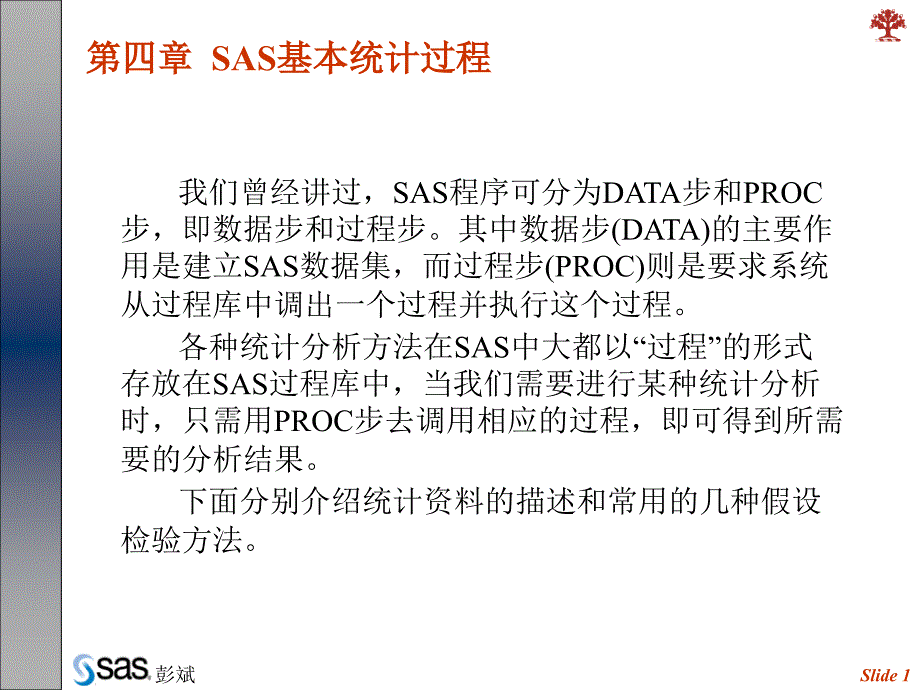 第四章 SAS基本统计过程

我们曾经讲过，SAS程序可分为DATA步和PROC步，即数据步和过程步。其中数据步(DATA)的主要作用是建立SAS数据集，而过程步(PROC)则是要求系统从过程库中调出一个过程并执行这个过程。

各种统计分析方法在SAS中大都以“过程”的形式存放在SAS过程库中，当我们需要进行某种统计分析时，只需用PROC步去调用相应的过程，即可得到所需要的分析结果。

下面分别介绍统计资料的描述和常用的几种假设检验方法。

sas 彭斌

Slide 1